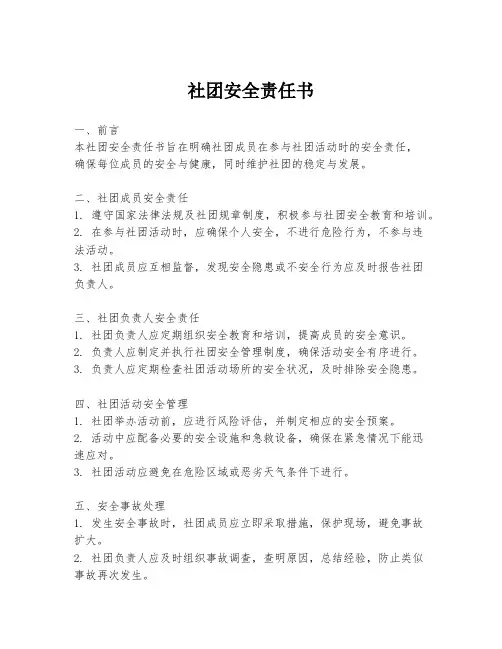 社团安全责任书

一、前言
本社团安全责任书旨在明确社团成员在参与社团活动时的安全责任，确保每位成员的安全与健康，同时维护社团的稳定与发展。

二、社团成员安全责任
1. 遵守国家法律法规及社团规章制度，积极参与社团安全教育和培训。
2. 在参与社团活动时，应确保个人安全，不进行危险行为，不参与违法活动。
3. 社团成员应互相监督，发现安全隐患或不安全行为应及时报告社团负责人。

三、社团负责人安全责任
1. 社团负责人应定期组织安全教育和培训，提高成员的安全意识。
2. 负责人应制定并执行社团安全管理制度，确保活动安全有序进行。
3. 负责人应定期检查社团活动场所的安全状况，及时排除安全隐患。

四、社团活动安全管理
1. 社团举办活动前，应进行风险评估，并制定相应的安全预案。
2. 活动中应配备必要的安全设施和急救设备，确保在紧急情况下能迅速应对。
3. 社团活动应避免在危险区域或恶劣天气条件下进行。

五、安全事故处理
1. 发生安全事故时，社团成员应立即采取措施，保护现场，避免事故扩大。
2. 社团负责人应及时组织事故调查，查明原因，总结经验，防止类似事故再次发生。